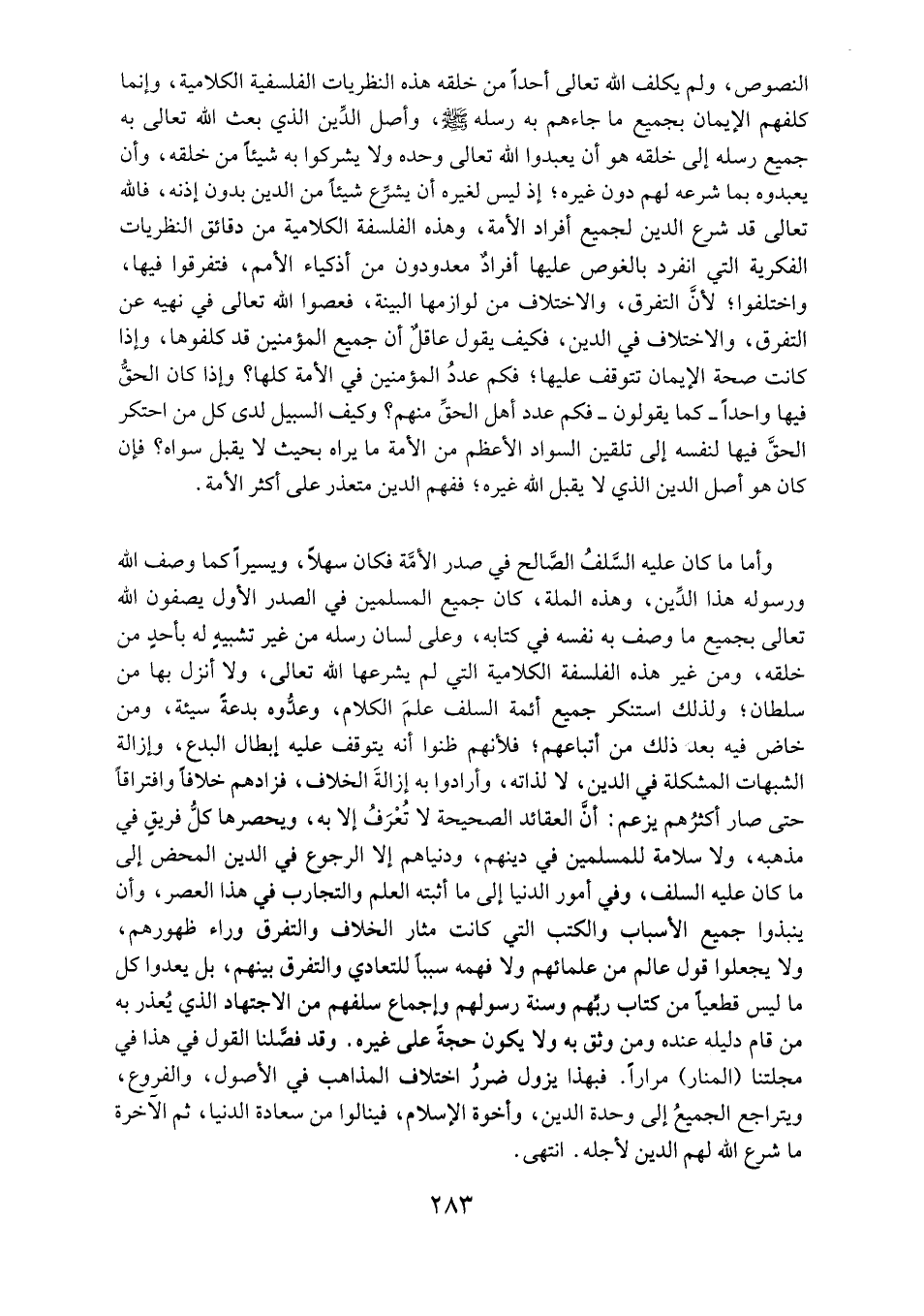 النصوص، ولم يكلف الله تعالى أحداً من خلقه هذه النظريات الفلسفية الكلامية، وإنما كلفهم الإيمان بجميع ما جاءهم به رسله ﷺ، وأصل الدِّين الذي بعث الله تعالى به جميع رسله إلى خلقه هو أن يعبدوا الله تعالى وحده ولا يشركوا به شيئاً من خلقه، وأن يعبدوه بما شرعه لهم دون غيره؛ إذ ليس لغيره أن يشرِّع شيئاً من الدين بدون إذنه، فالله تعالى قد شرع الدين لجميع أفراد الأمة، وهذه الفلسفة الكلامية من دقائق النظريات الفكرية التي انفرد بالغوص عليها أفرادٌ معدودون من أذكياء الأمم، فتفرقوا فيها، واختلفوا؛ لأنَّ التفرق، والاختلاف من لوازمها البينة، فعصوا الله تعالى في نهيه عن التفرق، والاختلاف في الدين، فكيف يقول عاقلٌ أن جميع المؤمنين قد كلفوها، وإذا كانت صحة الإيمان تتوقف عليها؛ فكم عددُ المؤمنين في الأمة كلها؟ وإذا كان الحقُّ فيها واحداً ـ كما يقولون ـ فكم عدد أهل الحقِّ منهم؟ وكيف السبيل لدى كل من احتكر الحقَّ فيها لنفسه إلى تلقين السواد الأعظم من الأمة ما يراه بحيث لا يقبل سواه؟ فإن كان هو أصل الدين الذي لا يقبل الله غيره؛ ففهم الدين متعذر على أكثر الأمة.

وأما ما كان عليه السَّلفُ الصَّالح في صدر الأمَّة فكان سهلاً، ويسيراً كما وصف الله ورسوله هذا الدِّين، وهذه الملة، كان جميع المسلمين في الصدر الأول يصفون الله تعالى بجميع ما وصف به نفسه في كتابه، وعلى لسان رسله من غير تشبيهٍ له بأحدٍ من خلقه، ومن غير هذه الفلسفة الكلامية التي لم يشرعها الله تعالى، ولا أنزل بها من سلطان؛ ولذلك استنكر جميع أئمة السلف علمَ الكلام، وعدُّوه بدعةً سيئة، ومن خاض فيه بعد ذلك من أتباعهم؛ فلأنهم ظنوا أنه يتوقف عليه إبطال البدع، وإزالة الشبهات المشكلة في الدين، لا لذاته، وأرادوا به إزالةَ الخلاف، فزادهم خلافاً وافتراقاً حتى صار أكثرُهم يزعم: أنَّ العقائد الصحيحة لا تُعْرَفُ إلا به، ويحصرها كلُّ فريقٍ في مذهبه، ولا سلامة للمسلمين في دينهم، ودنياهم إلا الرجوع في الدين المحض إلى ما كان عليه السلف، وفي أمور الدنيا إلى ما أثبته العلم والتجارب في هذا العصر، وأن ينبذوا جميع الأسباب والكتب التي كانت مثار الخلاف والتفرق وراء ظهورهم، ولا يجعلوا قول عالم من علمائهم ولا فهمه سبباً للتعادي والتفرق بينهم، بل يعدوا كل ما ليس قطعياً من كتاب ربِّهم وسنة رسولهم وإجماع سلفهم من الاجتهاد الذي يُعذر به من قام دليله عنده ومن وثق به ولا يكون حجةً على غيره. وقد فصَّلنا القول في هذا في مجلتنا (المنار) مراراً. فبهذا يزول ضررُ اختلاف المذاهب في الأصول، والفروع، ويتراجع الجميعُ إلى وحدة الدين، وأخوة الإسلام، فينالوا من سعادة الدنيا، ثم الآخرة ما شرع الله لهم الدين لأجله. انتهى.

٢٨٣